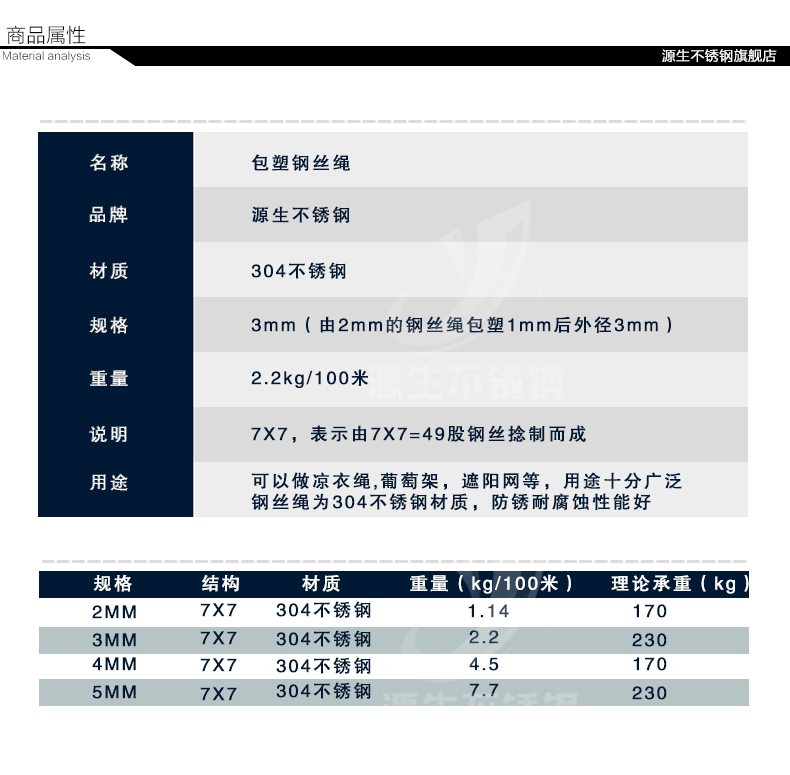 商品属性
Material analysis

源生不锈钢旗舰店

| 名称 | 包塑钢丝绳 |
|---|---|
| 品牌 | 源生不锈钢 |
| 材质 | 304不锈钢 |
| 规格 | 3mm（由2mm的钢丝绳包塑1mm后外径3mm） |
| 重量 | 2.2kg/100米 |
| 说明 | 7X7，表示由7X7=49股钢丝捻制而成 |
| 用途 | 可以做凉衣绳,葡萄架，遮阳网等，用途十分广泛 钢丝绳为304不锈钢材质，防锈耐腐蚀性能好 |

源生不锈钢

| 规格 | 结构 | 材质 | 重量（kg/100米） | 理论承重（kg） |
|---|---|---|---|---|
| 2MM | 7X7 | 304不锈钢 | 1.14 | 170 |
| 3MM | 7X7 | 304不锈钢 | 2.2 | 230 |
| 4MM | 7X7 | 304不锈钢 | 4.5 | 170 |
| 5MM | 7X7 | 304不锈钢 | 7.7 | 230 |

源生不锈钢